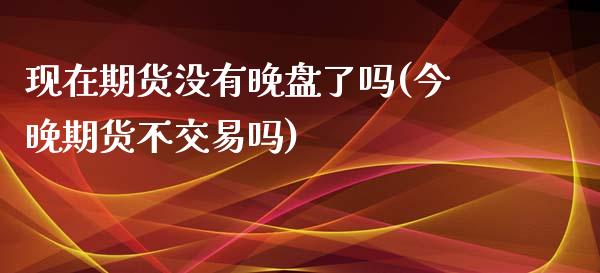 现在期货没有晚盘了吗(今晚期货不交易吗)